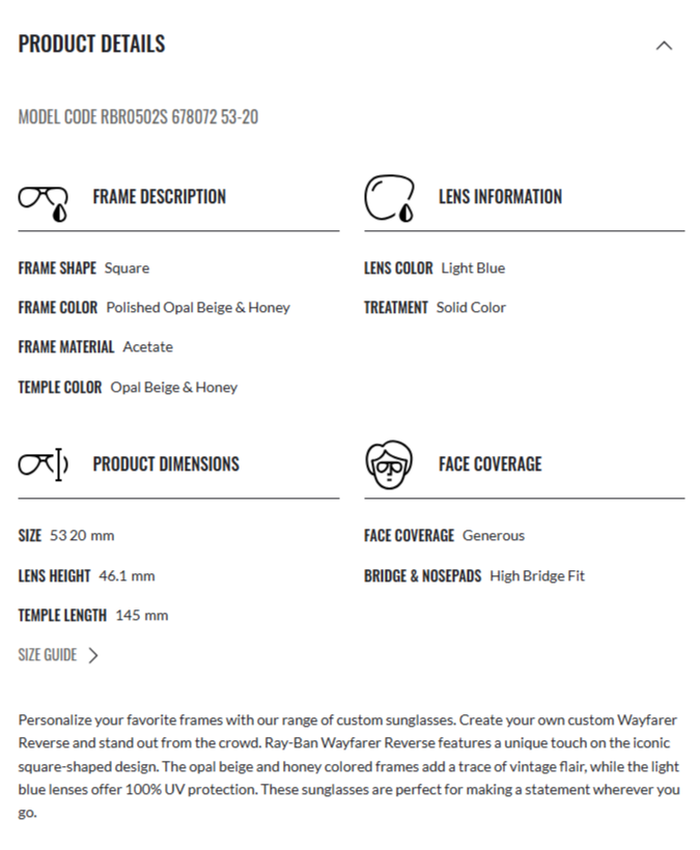 PRODUCT DETAILS

MODEL CODE RBR0502S 678072 53-20

FRAME DESCRIPTION

FRAME SHAPE Square

FRAME COLOR Polished Opal Beige & Honey

FRAME MATERIAL Acetate

TEMPLE COLOR Opal Beige & Honey

LENS INFORMATION

LENS COLOR Light Blue

TREATMENT Solid Color

PRODUCT DIMENSIONS

SIZE 53 20 mm

LENS HEIGHT 46.1 mm

TEMPLE LENGTH 145 mm

SIZE GUIDE

FACE COVERAGE

FACE COVERAGE Generous

BRIDGE & NOSEPADS High Bridge Fit

Personalize your favorite frames with our range of custom sunglasses. Create your own custom Wayfarer Reverse and stand out from the crowd. Ray-Ban Wayfarer Reverse features a unique touch on the iconic square-shaped design. The opal beige and honey colored frames add a trace of vintage flair, while the light blue lenses offer 100% UV protection. These sunglasses are perfect for making a statement wherever you go.